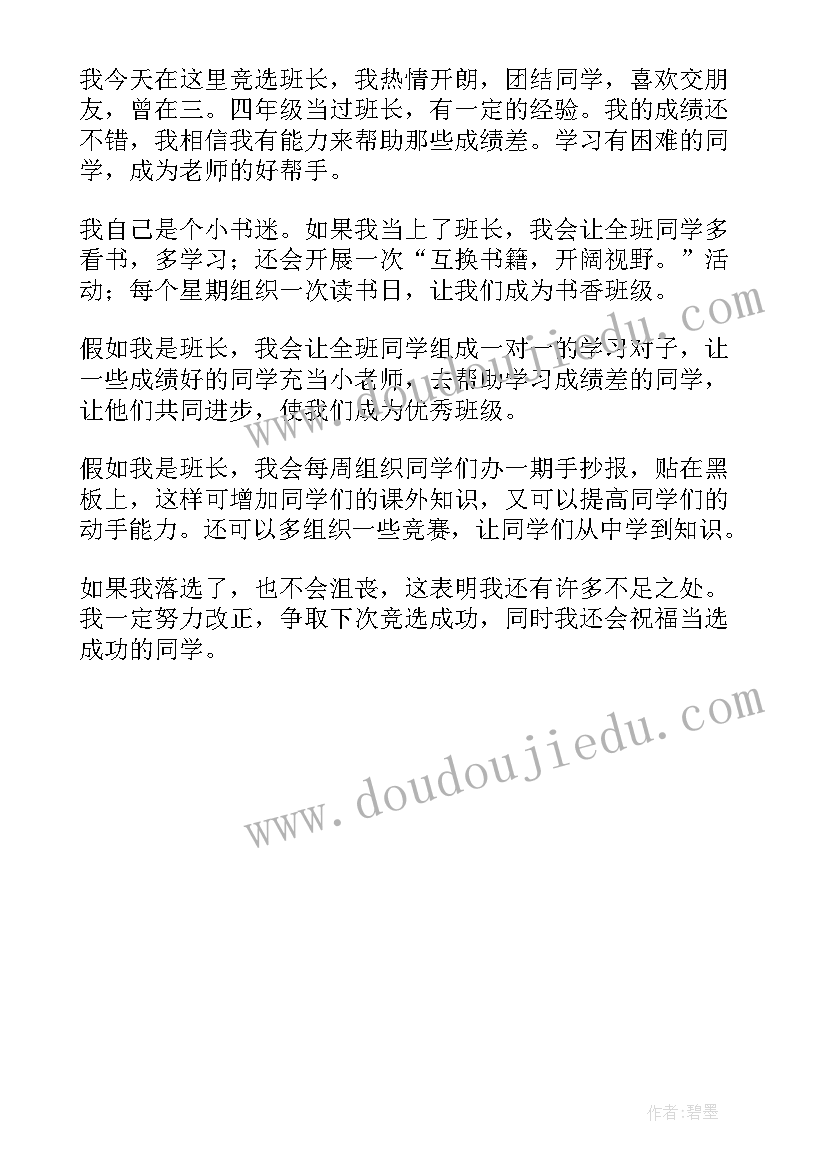 我今天在这里竞选班长，我热情开朗，团结同学，喜欢交朋友，曾在三。四年级当过班长，有一定的经验。我的成绩还不错，我相信我有能力来帮助那些成绩差。学习有困难的同学，成为老师的好帮手。

我自己是个小书迷。如果我当上了班长，我会让全班同学多看书，多学习；还会开展一次“互换书籍，开阔视野。”活动；每个星期组织一次读书日，让我们成为书香班级。

假如我是班长，我会让全班同学组成一对一的学习对子，让一些成绩好的同学充当小老师，去帮助学习成绩差的同学，让他们共同进步，使我们成为优秀班级。

假如我是班长，我会每周组织同学们办一期手抄报，贴在黑板上，这样可增加同学们的课外知识，又可以提高同学们的动手能力。还可以多组织一些竞赛，让同学们从中学到知识。

如果我落选了，也不会沮丧，这表明我还有许多不足之处。我一定努力改正，争取下次竞选成功，同时我还会祝福当选成功的同学。

www.doudoujiedu.com

www.doudoujiedu.com

作者:碧墨